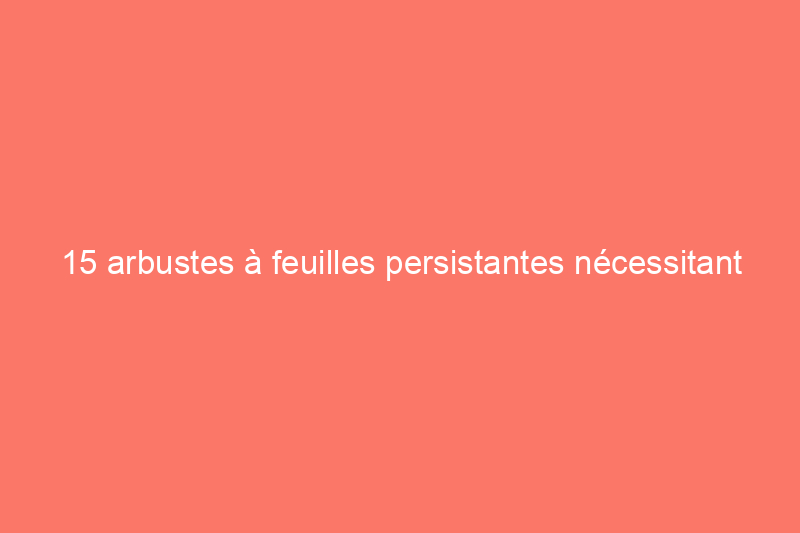 15 arbustes à feuilles persistantes nécessitant